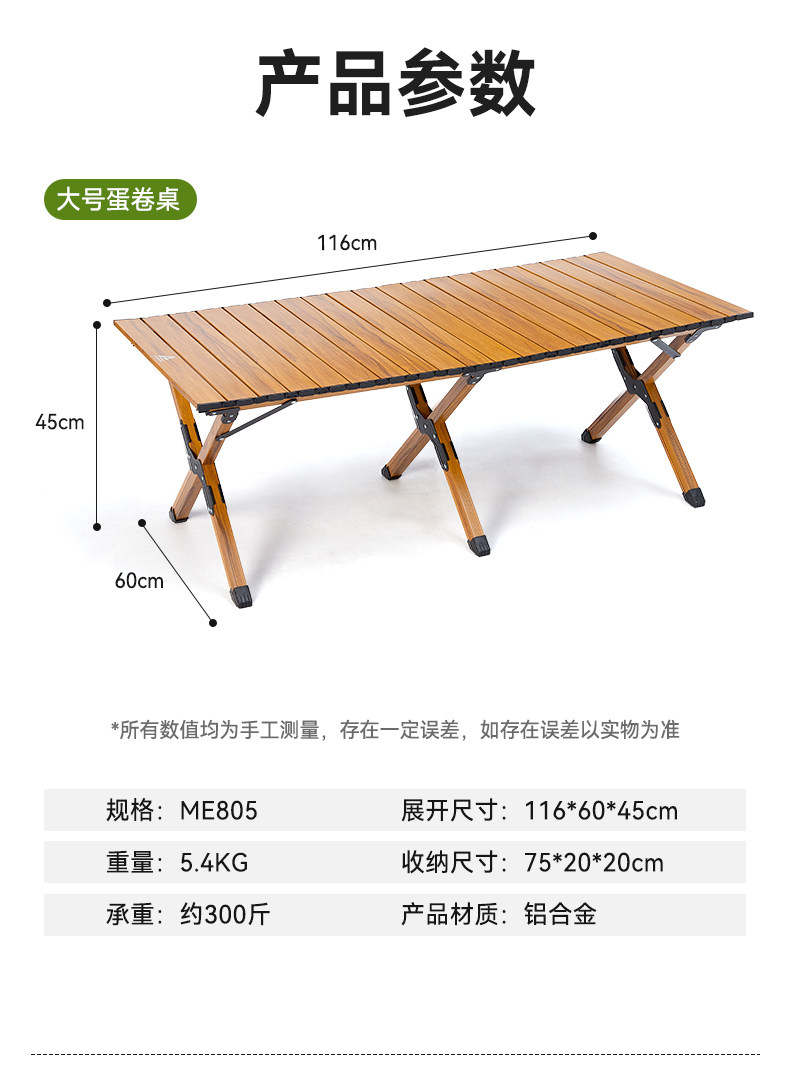 产品参数

大号蛋卷桌

116cm

45cm

60cm

*所有数值均为手工测量，存在一定误差，如存在误差以实物为准

规格：ME805
展开尺寸：116*60*45cm

重量：5.4KG
收纳尺寸：75*20*20cm

承重：约300斤
产品材质：铝合金